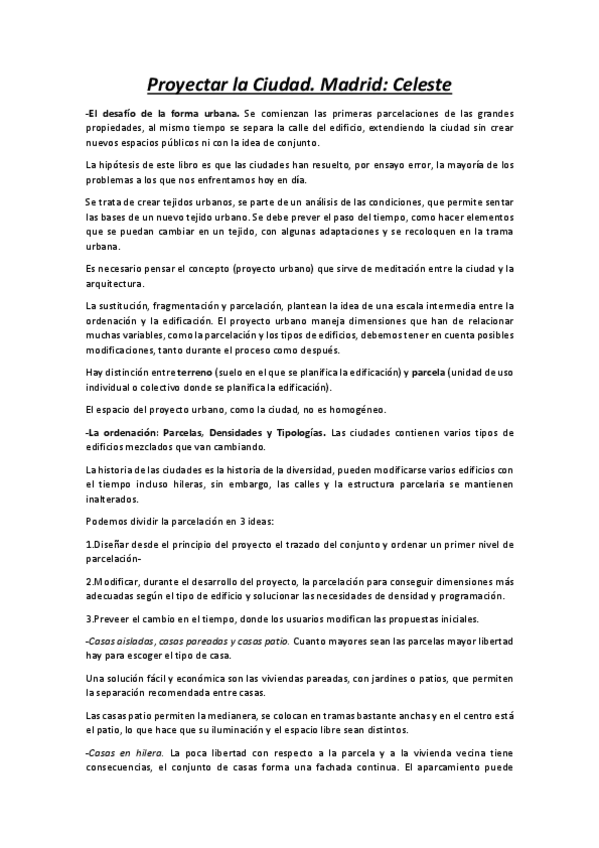 Proyectar la Ciudad. Madrid: Celeste

-El desafío de la forma urbana. Se comienzan las primeras parcelaciones de las grandes propiedades, al mismo tiempo se separa la calle del edificio, extendiendo la ciudad sin crear nuevos espacios públicos ni con la idea de conjunto.

La hipótesis de este libro es que las ciudades han resuelto, por ensayo error, la mayoría de los problemas a los que nos enfrentamos hoy en día.

Se trata de crear tejidos urbanos, se parte de un análisis de las condiciones, que permite sentar las bases de un nuevo tejido urbano. Se debe prever el paso del tiempo, como hacer elementos que se puedan cambiar en un tejido, con algunas adaptaciones y se recoloquen en la trama urbana.

Es necesario pensar el concepto (proyecto urbano) que sirve de meditación entre la ciudad y la arquitectura.

La sustitución, fragmentación y parcelación, plantean la idea de una escala intermedia entre la ordenación y la edificación. El proyecto urbano maneja dimensiones que han de relacionar muchas variables, como la parcelación y los tipos de edificios, debemos tener en cuenta posibles modificaciones, tanto durante el proceso como después.

Hay distinción entre terreno (suelo en el que se planifica la edificación) y parcela (unidad de uso individual o colectivo donde se planifica la edificación).

El espacio del proyecto urbano, como la ciudad, no es homogéneo.

-La ordenación: Parcelas, Densidades y Tipologías. Las ciudades contienen varios tipos de edificios mezclados que van cambiando.

La historia de las ciudades es la historia de la diversidad, pueden modificarse varios edificios con el tiempo incluso hileras, sin embargo, las calles y la estructura parcelaria se mantienen inalterados.

Podemos dividir la parcelación en 3 ideas:

1.Diseñar desde el principio del proyecto el trazado del conjunto y ordenar un primer nivel de parcelación-

2.Modificar, durante el desarrollo del proyecto, la parcelación para conseguir dimensiones más adecuadas según el tipo de edificio y solucionar las necesidades de densidad y programación.

3.Preveer el cambio en el tiempo, donde los usuarios modifican las propuestas iniciales.

-Casas aisladas, casas pareadas y casas patio. Cuanto mayores sean las parcelas mayor libertad hay para escoger el tipo de casa.

Una solución fácil y económica son las viviendas pareadas, con jardines o patios, que permiten la separación recomendada entre casas.

Las casas patio permiten la medianera, se colocan en tramas bastante anchas y en el centro está el patio, lo que hace que su iluminación y el espacio libre sean distintos.

-Casas en hilera. La poca libertad con respecto a la parcela y a la vivienda vecina tiene consecuencias, el conjunto de casas forma una fachada continua. El aparcamiento puede